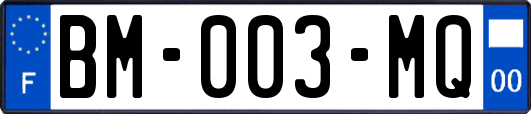 F
BM-003-MQ
00